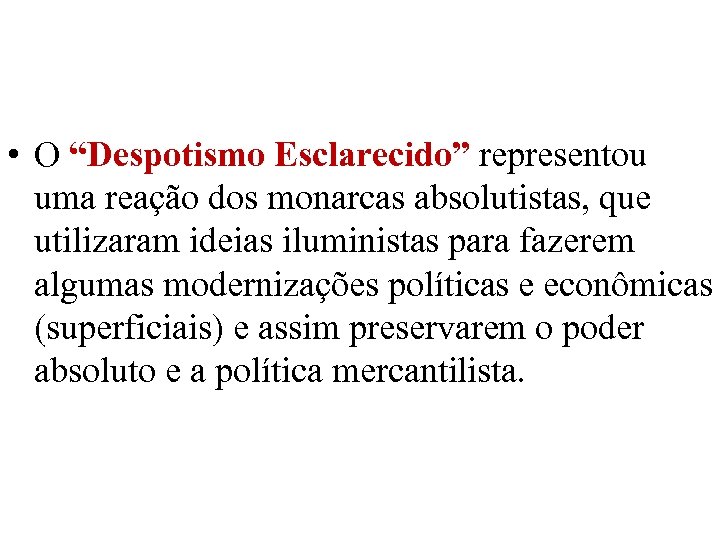 • O "Despotismo Esclarecido" representou uma reação dos monarcas absolutistas, que utilizaram ideias iluministas para fazerem algumas modernizações políticas e econômicas (superficiais) e assim preservarem o poder absoluto e a política mercantilista.